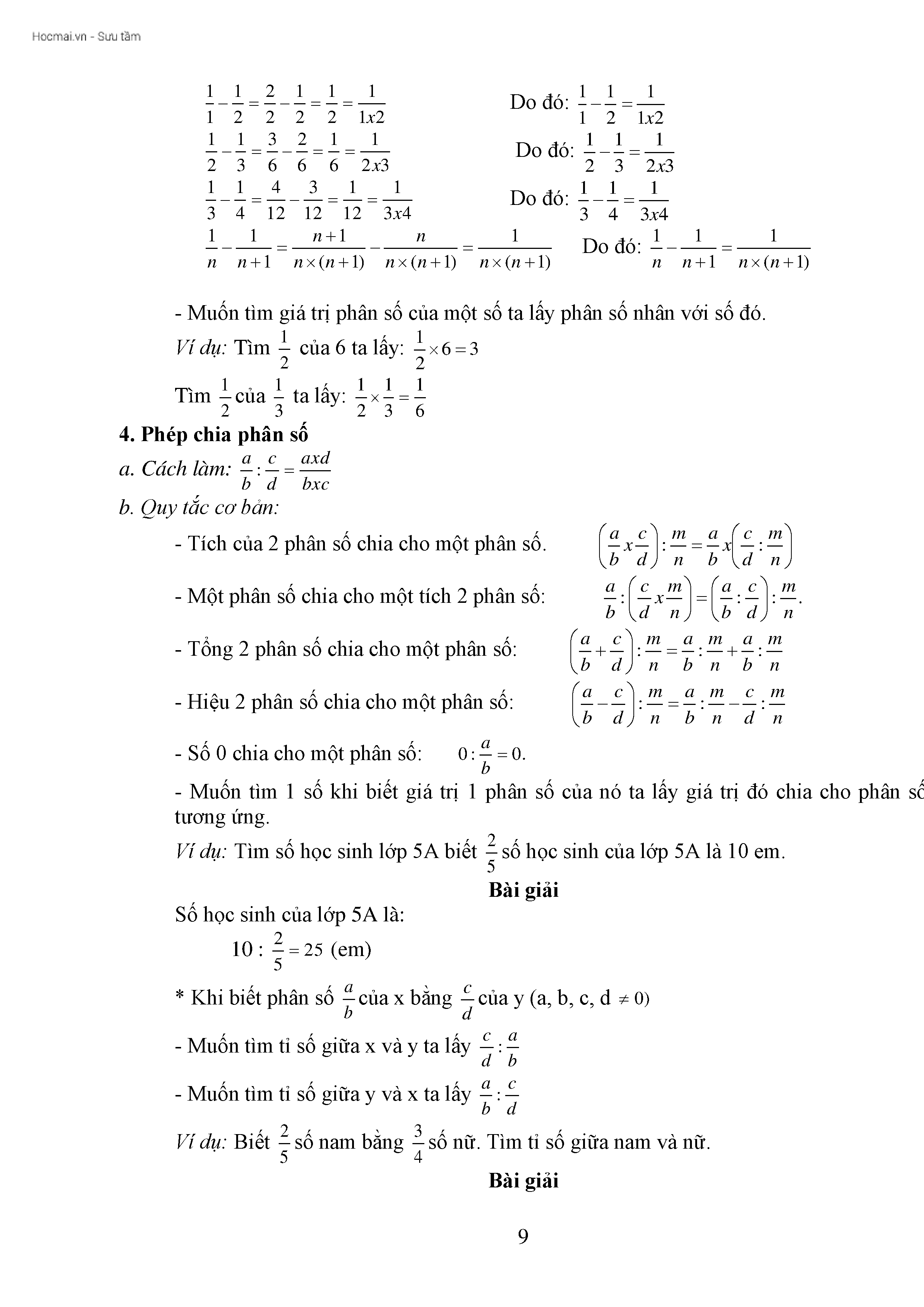 Hocmai.vn - Sưu tầm

$\frac{1}{1}-\frac{1}{2}=\frac{2}{2}-\frac{1}{2}=\frac{1}{2}=\frac{1}{1x2}$ Do đó: $\frac{1}{1}-\frac{1}{2}=\frac{1}{1x2}$

$\frac{1}{2}-\frac{1}{3}=\frac{3}{6}-\frac{2}{6}=\frac{1}{6}=\frac{1}{2x3}$ Do đó: $\frac{1}{2}-\frac{1}{3}=\frac{1}{2x3}$

$\frac{1}{3}-\frac{1}{4}=\frac{4}{12}-\frac{3}{12}=\frac{1}{12}=\frac{1}{3x4}$ Do đó: $\frac{1}{3}-\frac{1}{4}=\frac{1}{3x4}$

$\frac{1}{n}-\frac{1}{n+1}=\frac{n+1}{n\times(n+1)}-\frac{n}{n\times(n+1)}=\frac{1}{n\times(n+1)}$ Do đó: $\frac{1}{n}-\frac{1}{n+1}=\frac{1}{n\times(n+1)}$

- Muốn tìm giá trị phân số của một số ta lấy phân số nhân với số đó.

Ví dụ: Tìm $\frac{1}{2}$ của 6 ta lấy: $\frac{1}{2}\times 6=3$

Tìm $\frac{1}{2}$ của $\frac{1}{3}$ ta lấy: $\frac{1}{2}\times\frac{1}{3}=\frac{1}{6}$

4. Phép chia phân số

a. Cách làm: $\frac{a}{b}:\frac{c}{d}=\frac{axd}{bxc}$

b. Quy tắc cơ bản:

- Tích của 2 phân số chia cho một phân số. $\left(\frac{a}{b}x\frac{c}{d}\right):\frac{m}{n}=\frac{a}{b}x\left(\frac{c}{d}:\frac{m}{n}\right)$

- Một phân số chia cho một tích 2 phân số: $\frac{a}{b}:\left(\frac{c}{d}x\frac{m}{n}\right)=\left(\frac{a}{b}:\frac{c}{d}\right):\frac{m}{n}.$

- Tổng 2 phân số chia cho một phân số: $\left(\frac{a}{b}+\frac{c}{d}\right):\frac{m}{n}=\frac{a}{b}:\frac{m}{n}+\frac{a}{b}:\frac{m}{n}$

- Hiệu 2 phân số chia cho một phân số: $\left(\frac{a}{b}-\frac{c}{d}\right):\frac{m}{n}=\frac{a}{b}:\frac{m}{n}-\frac{c}{d}:\frac{m}{n}$

- Số 0 chia cho một phân số: $0:\frac{a}{b}=0.$

- Muốn tìm 1 số khi biết giá trị 1 phân số của nó ta lấy giá trị đó chia cho phân số tương ứng.

Ví dụ: Tìm số học sinh lớp 5A biết $\frac{2}{5}$ số học sinh của lớp 5A là 10 em.

Bài giải

Số học sinh của lớp 5A là:

10 : $\frac{2}{5}=25$ (em)

* Khi biết phân số $\frac{a}{b}$ của x bằng $\frac{c}{d}$ của y (a, b, c, d $\neq 0$)

- Muốn tìm tỉ số giữa x và y ta lấy $\frac{c}{d}:\frac{a}{b}$

- Muốn tìm tỉ số giữa y và x ta lấy $\frac{a}{b}:\frac{c}{d}$

Ví dụ: Biết $\frac{2}{5}$ số nam bằng $\frac{3}{4}$ số nữ. Tìm tỉ số giữa nam và nữ.

Bài giải

9